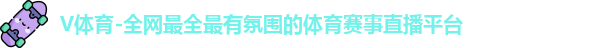 V体育-全网最全最有氛围的体育赛事直播平台